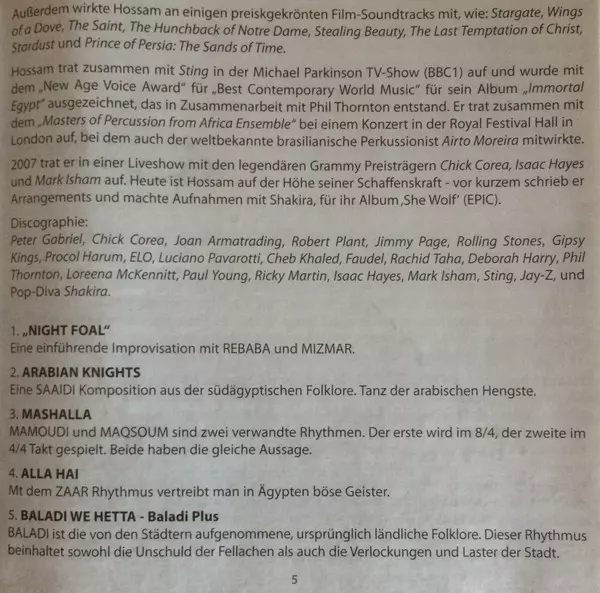 Außerdem wirkte Hossam an einigen preiskgekrönten Film-Soundtracks mit, wie: Stargate, Wings of a Dove, The Saint, The Hunchback of Notre Dame, Stealing Beauty, The Last Temptation of Christ, Stardust und Prince of Persia: The Sands of Time.

Hossam trat zusammen mit Sting in der Michael Parkinson TV-Show (BBC1) auf und wurde mit dem „New Age Voice Award" für „Best Contemporary World Music" für sein Album „Immortal Egypt" ausgezeichnet, das in Zusammenarbeit mit Phil Thornton entstand. Er trat zusammen mit dem „Masters of Percussion from Africa Ensemble" bei einem Konzert in der Royal Festival Hall in London auf, bei dem auch der weltbekannte brasilianische Perkussionist Airto Moreira mitwirkte.

2007 trat er in einer Liveshow mit den legendären Grammy Preisträgern Chick Corea, Isaac Hayes und Mark Isham auf. Heute ist Hossam auf der Höhe seiner Schaffenskraft - vor kurzem schrieb er Arrangements und machte Aufnahmen mit Shakira, für ihr Album ‚She Wolf' (EPIC).

Discographie:
Peter Gabriel, Chick Corea, Joan Armatrading, Robert Plant, Jimmy Page, Rolling Stones, Gipsy Kings, Procol Harum, ELO, Luciano Pavarotti, Cheb Khaled, Faudel, Rachid Taha, Deborah Harry, Phil Thornton, Loreena McKennitt, Paul Young, Ricky Martin, Isaac Hayes, Mark Isham, Sting, Jay-Z, und Pop-Diva Shakira.

1. „NIGHT FOAL"
Eine einführende Improvisation mit REBABA und MIZMAR.

2. ARABIAN KNIGHTS
Eine SAAIDI Komposition aus der südägyptischen Folklore. Tanz der arabischen Hengste.

3. MASHALLA
MAMOUDI und MAQSOUM sind zwei verwandte Rhythmen. Der erste wird im 8/4, der zweite im 4/4 Takt gespielt. Beide haben die gleiche Aussage.

4. ALLA HAI
Mt dem ZAAR Rhythmus vertreibt man in Ägypten böse Geister.

5. BALADI WE HETTA - Baladi Plus
BALADI ist die von den Städtern aufgenommene, ursprünglich ländliche Folklore. Dieser Rhythmus beinhaltet sowohl die Unschuld der Fellachen als auch die Verlockungen und Laster der Stadt.

5